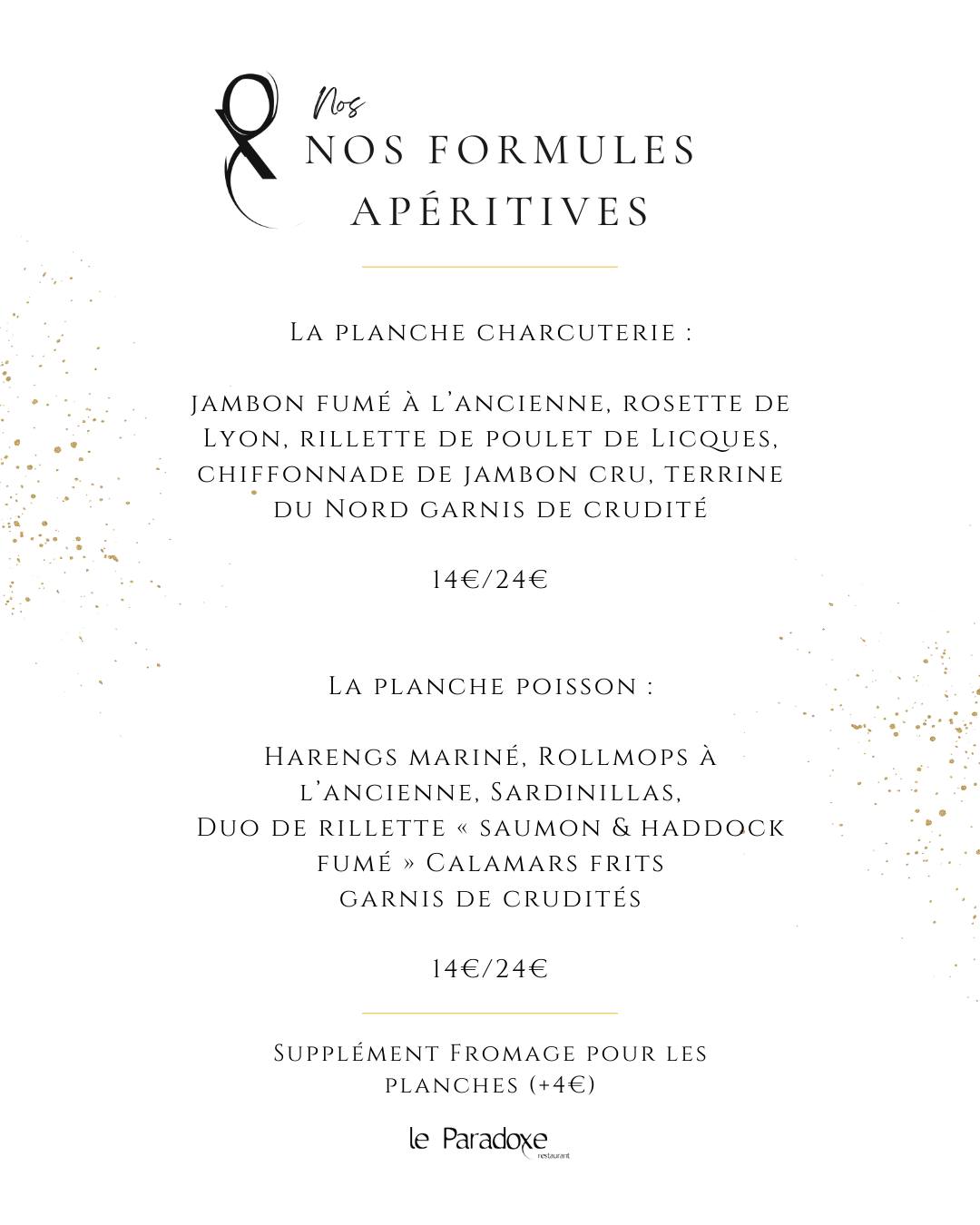 Nos

NOS FORMULES APÉRITIVES

La planche charcuterie :

jambon fumé à l'ancienne, rosette de Lyon, rillette de poulet de Licques, chiffonnade de jambon cru, terrine du Nord garnis de crudité

14€/24€

La planche poisson :

Harengs mariné, Rollmops à l'ancienne, Sardinillas, Duo de rillette « saumon & haddock fumé » Calamars frits garnis de crudités

14€/24€

Supplément Fromage pour les planches (+4€)

le Paradoxe restaurant